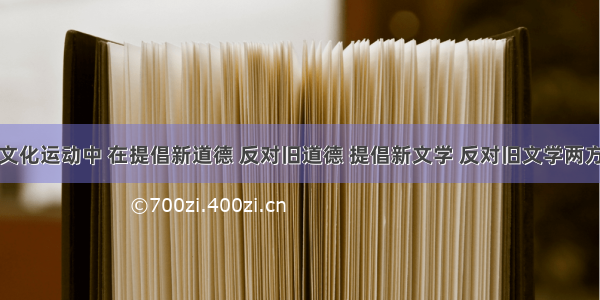 文化运动中 在提倡新道德 反对旧道德 提倡新文学 反对旧文学两方

©700zi.400zi.cn